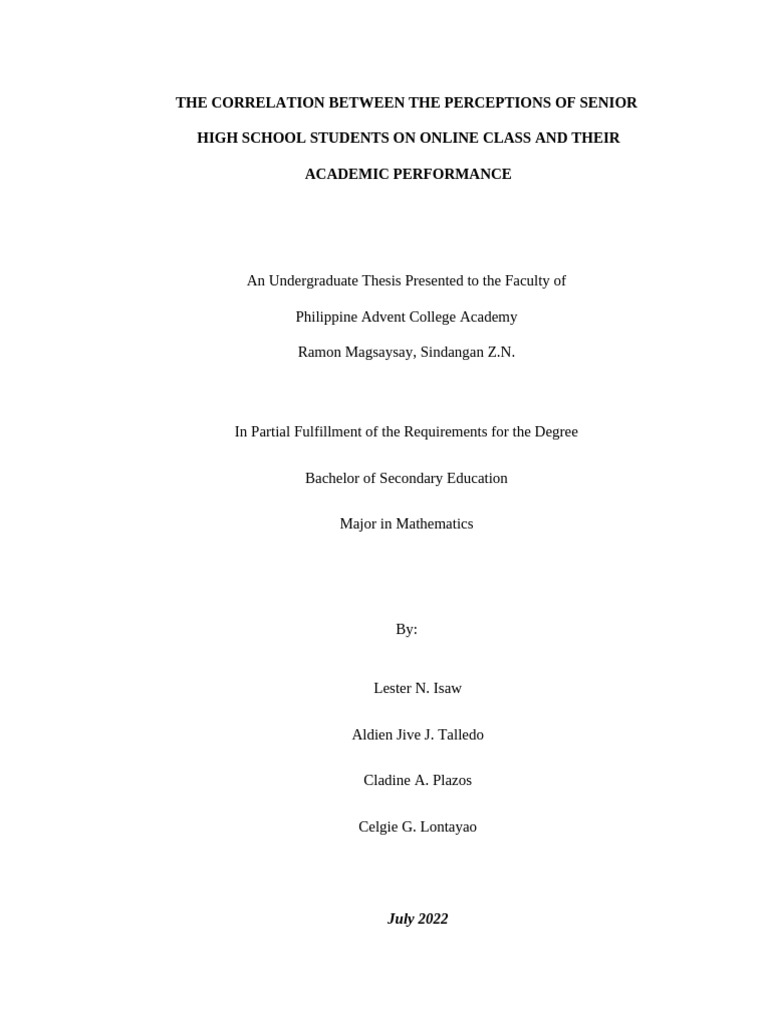 THE CORRELATION BETWEEN THE PERCEPTIONS OF SENIOR HIGH SCHOOL STUDENTS ON ONLINE CLASS AND THEIR ACADEMIC PERFORMANCE

An Undergraduate Thesis Presented to the Faculty of

Philippine Advent College Academy

Ramon Magsaysay, Sindangan Z.N.

In Partial Fulfillment of the Requirements for the Degree

Bachelor of Secondary Education

Major in Mathematics

By:

Lester N. Isaw

Aldien Jive J. Talledo

Cladine A. Plazos

Celgie G. Lontayao

July 2022